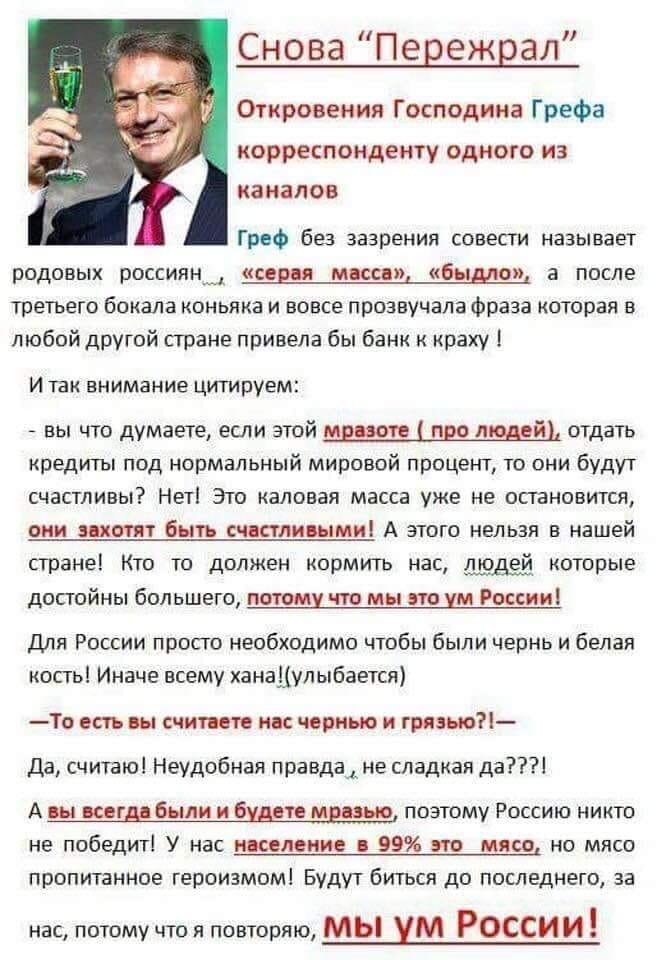 Снова "Пережрал"

Откровения Господина Грефа корреспонденту одного из каналов

Греф без зазрения совести называет родовых россиян , «серая масса», «быдло», а после третьего бокала коньяка и вовсе прозвучала фраза которая в любой другой стране привела бы банк к краху !

И так внимание цитируем:

- вы что думаете, если этой мразоте ( про людей), отдать кредиты под нормальный мировой процент, то они будут счастливы? Нет! Это каловая масса уже не остановится, они захотят быть счастливыми! А этого нельзя в нашей стране! Кто то должен кормить нас, людей которые достойны большего, потому что мы это ум России!

Для России просто необходимо чтобы были чернь и белая кость! Иначе всему хана!(улыбается)

—То есть вы считаете нас чернью и грязью?!—

Да, считаю! Неудобная правда , не сладкая да???!

А вы всегда были и будете мразью, поэтому Россию никто не победит! У нас население в 99% это мясо, но мясо пропитанное героизмом! Будут биться до последнего, за нас, потому что я повторяю, мы ум России!